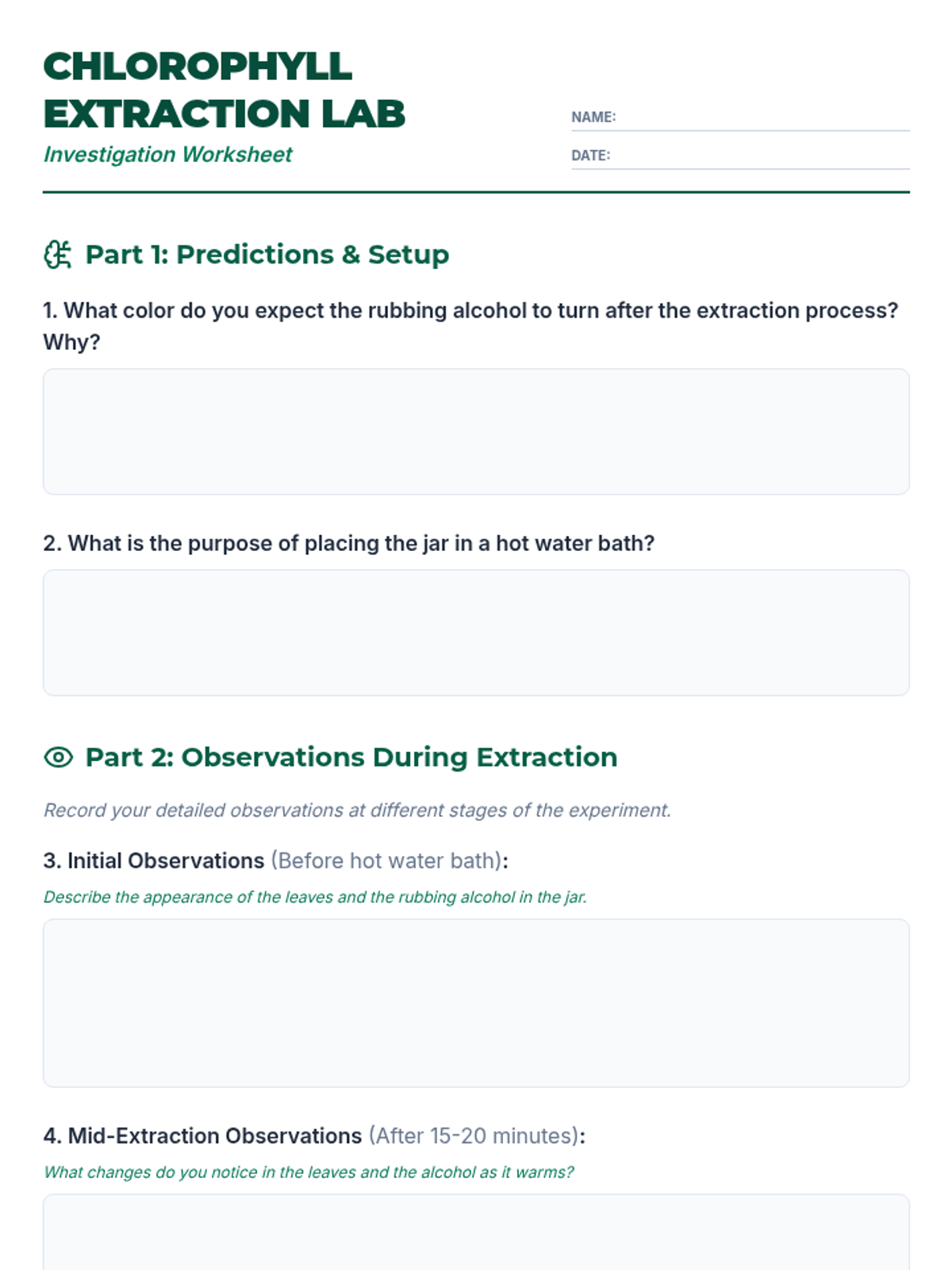 CHLOROPHYLL EXTRACTION LAB

Investigation Worksheet

NAME:

DATE:

Part 1: Predictions & Setup

1. What color do you expect the rubbing alcohol to turn after the extraction process? Why?

2. What is the purpose of placing the jar in a hot water bath?

Part 2: Observations During Extraction

Record your detailed observations at different stages of the experiment.

3. Initial Observations (Before hot water bath):

Describe the appearance of the leaves and the rubbing alcohol in the jar.

4. Mid-Extraction Observations (After 15-20 minutes):

What changes do you notice in the leaves and the alcohol as it warms?